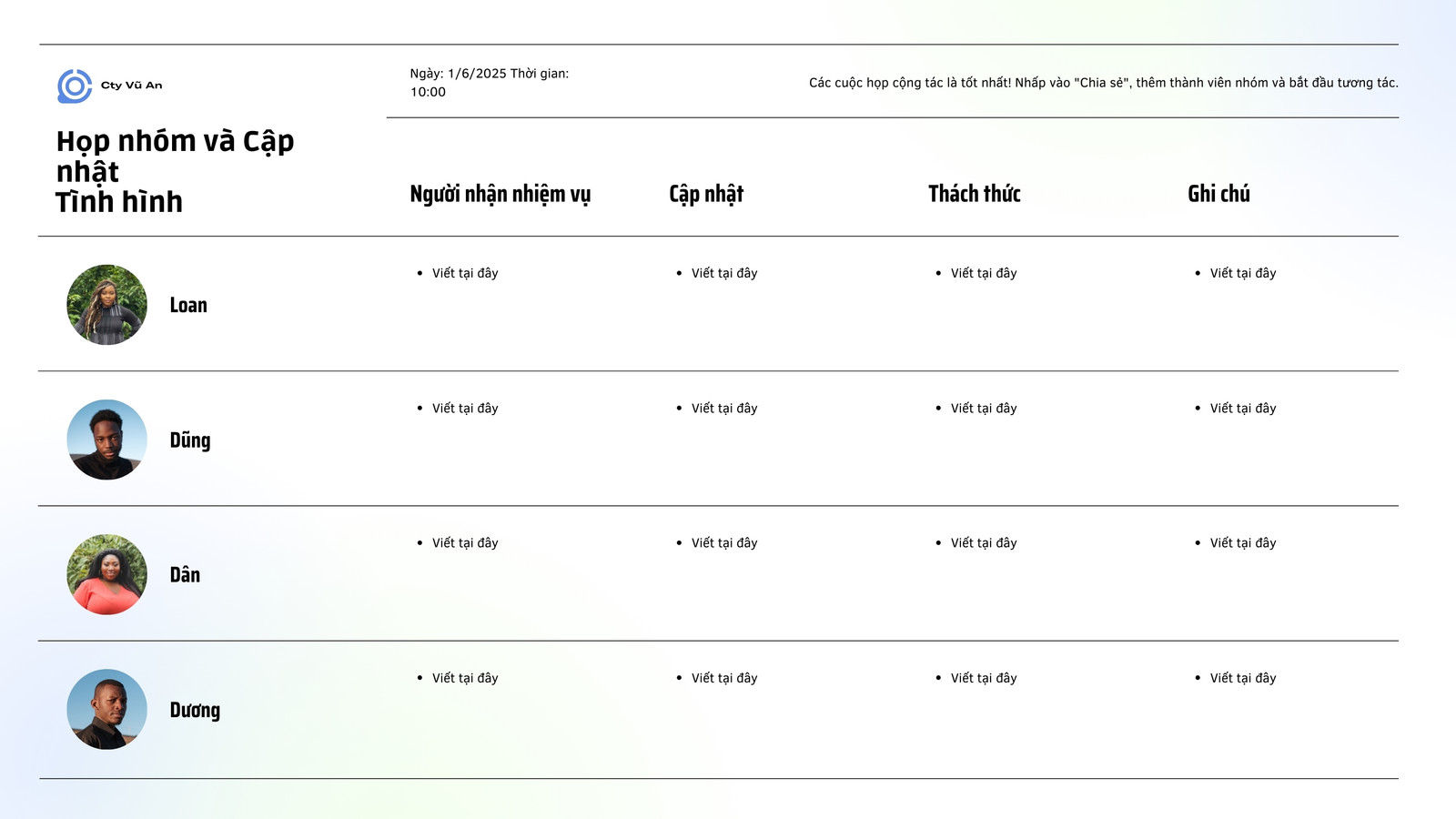 Cty Vũ An

Ngày: 1/6/2025 Thời gian: 10:00

Các cuộc họp cộng tác là tốt nhất! Nhấp vào "Chia sẻ", thêm thành viên nhóm và bắt đầu tương tác.

Họp nhóm và Cập nhật
Tình hình

| | Người nhận nhiệm vụ | Cập nhật | Thách thức | Ghi chú |
|---|---|---|---|---|
| Loan | • Viết tại đây | • Viết tại đây | • Viết tại đây | • Viết tại đây |
| Dũng | • Viết tại đây | • Viết tại đây | • Viết tại đây | • Viết tại đây |
| Dân | • Viết tại đây | • Viết tại đây | • Viết tại đây | • Viết tại đây |
| Dương | • Viết tại đây | • Viết tại đây | • Viết tại đây | • Viết tại đây |